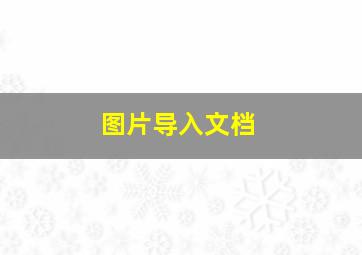 图片导入文档